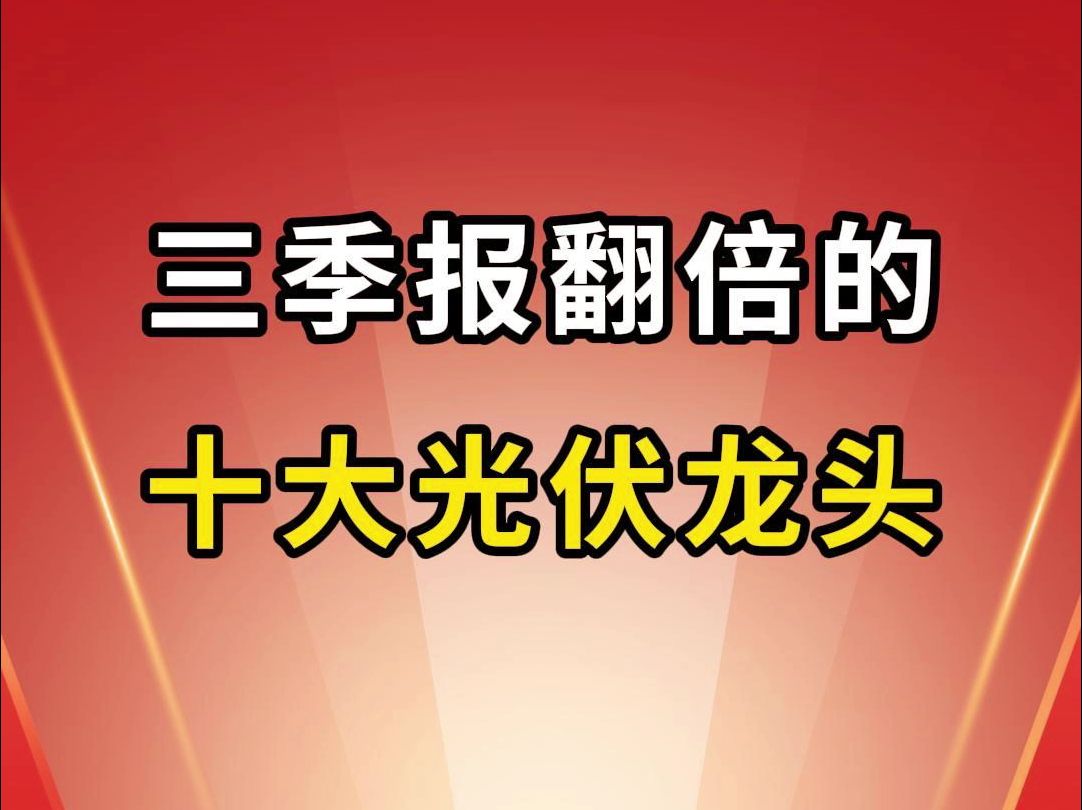 三季报翻倍的
十大光伏龙头